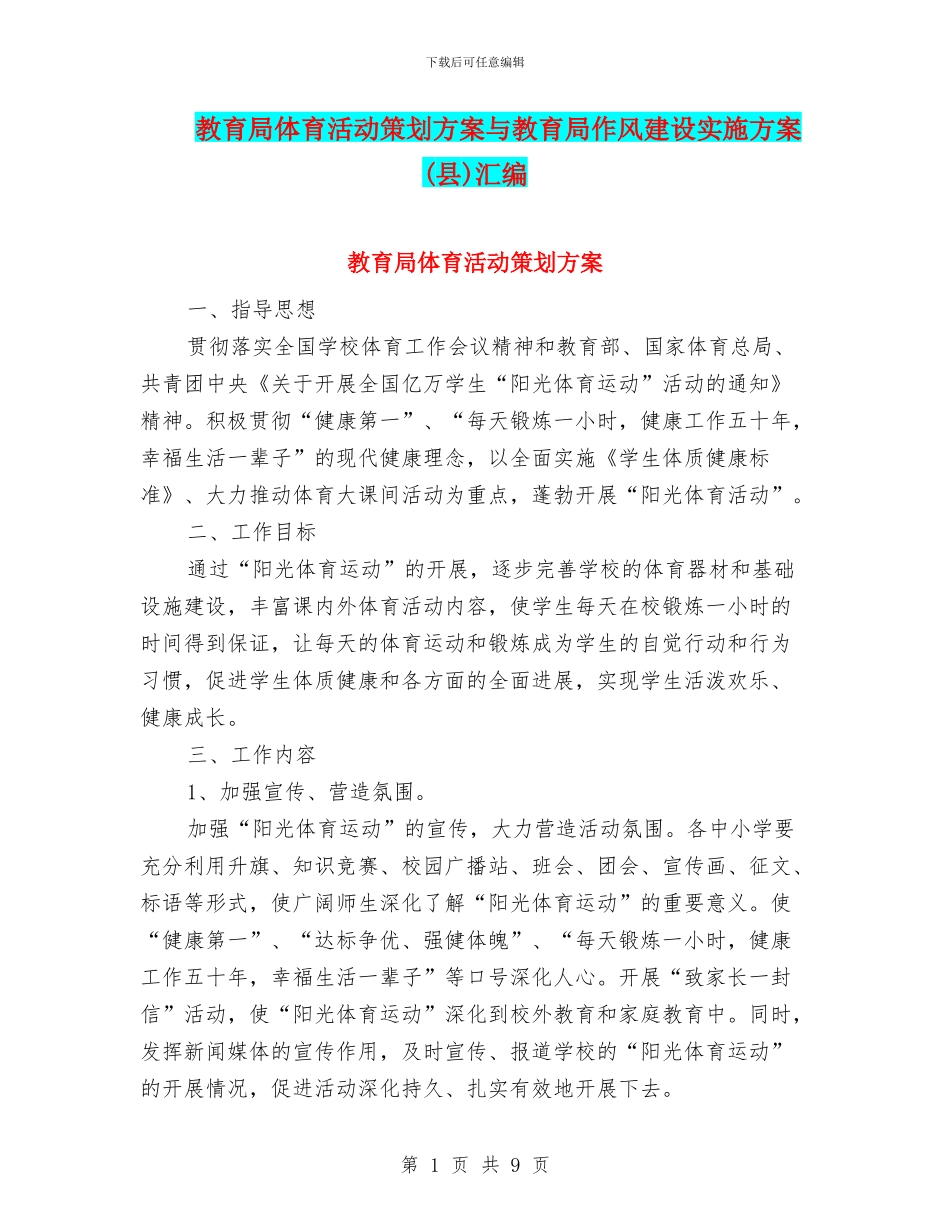 下载后可任意编辑

教育局体育活动策划方案与教育局作风建设实施方案(县)汇编

教育局体育活动策划方案

一、指导思想

贯彻落实全国学校体育工作会议精神和教育部、国家体育总局、共青团中央《关于开展全国亿万学生“阳光体育运动”活动的通知》精神。积极贯彻“健康第一”、“每天锻炼一小时，健康工作五十年，幸福生活一辈子”的现代健康理念，以全面实施《学生体质健康标准》、大力推动体育大课间活动为重点，蓬勃开展“阳光体育活动”。

二、工作目标

通过“阳光体育运动”的开展，逐步完善学校的体育器材和基础设施建设，丰富课内外体育活动内容，使学生每天在校锻炼一小时的时间得到保证，让每天的体育运动和锻炼成为学生的自觉行动和行为习惯，促进学生体质健康和各方面的全面进展，实现学生活泼欢乐、健康成长。

三、工作内容

1、加强宣传、营造氛围。

加强“阳光体育运动”的宣传，大力营造活动氛围。各中小学要充分利用升旗、知识竞赛、校园广播站、班会、团会、宣传画、征文、标语等形式，使广阔师生深化了解“阳光体育运动”的重要意义。使“健康第一”、“达标争优、强健体魄”、“每天锻炼一小时，健康工作五十年，幸福生活一辈子”等口号深化人心。开展“致家长一封信”活动，使“阳光体育运动”深化到校外教育和家庭教育中。同时，发挥新闻媒体的宣传作用，及时宣传、报道学校的“阳光体育运动”的开展情况，促进活动深化持久、扎实有效地开展下去。

第 1 页 共 9 页